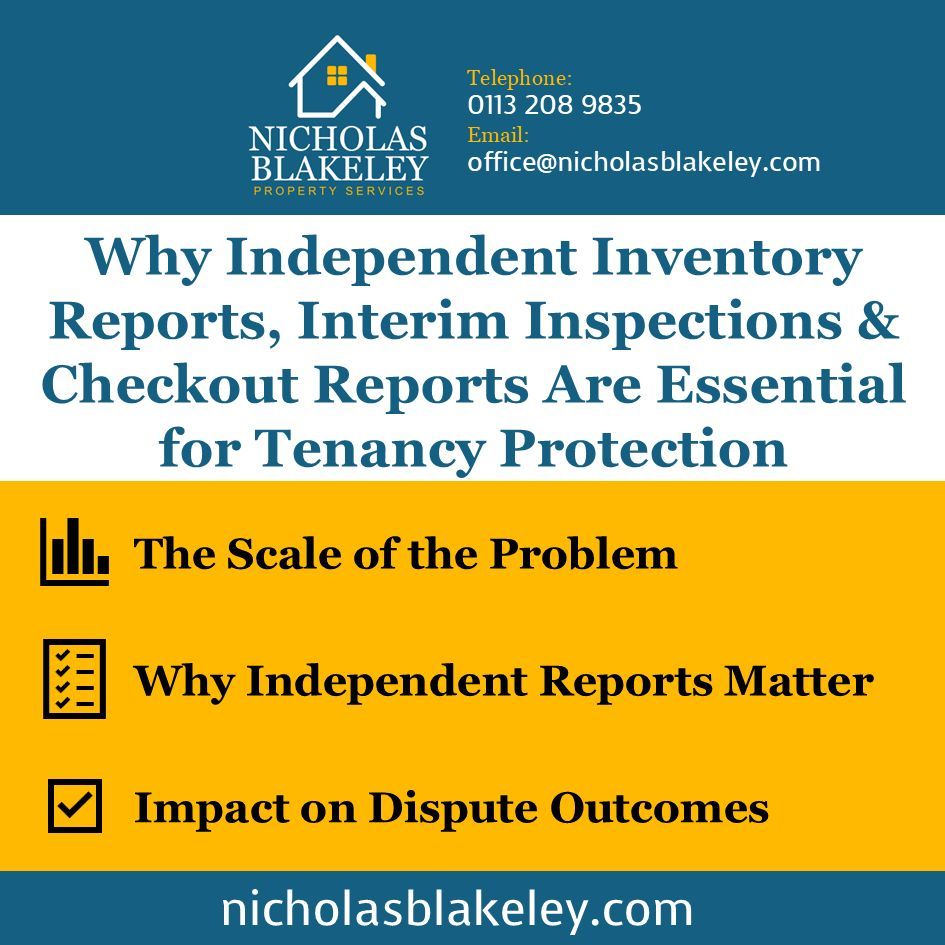 NICHOLAS BLAKELEY
PROPERTY SERVICES

Telephone:
0113 208 9835
Email:
office@nicholasblakeley.com

Why Independent Inventory Reports, Interim Inspections & Checkout Reports Are Essential for Tenancy Protection

The Scale of the Problem

Why Independent Reports Matter

Impact on Dispute Outcomes

nicholasblakeley.com